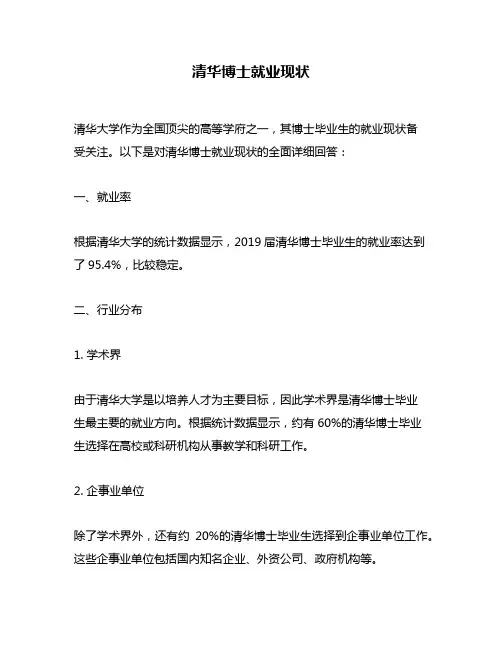 清华博士就业现状

清华大学作为全国顶尖的高等学府之一，其博士毕业生的就业现状备受关注。以下是对清华博士就业现状的全面详细回答：

一、就业率

根据清华大学的统计数据显示，2019 届清华博士毕业生的就业率达到了 95.4%，比较稳定。

二、行业分布

1. 学术界

由于清华大学是以培养人才为主要目标，因此学术界是清华博士毕业生最主要的就业方向。根据统计数据显示，约有 60%的清华博士毕业生选择在高校或科研机构从事教学和科研工作。

2. 企事业单位

除了学术界外，还有约 20%的清华博士毕业生选择到企事业单位工作。这些企事业单位包括国内知名企业、外资公司、政府机构等。